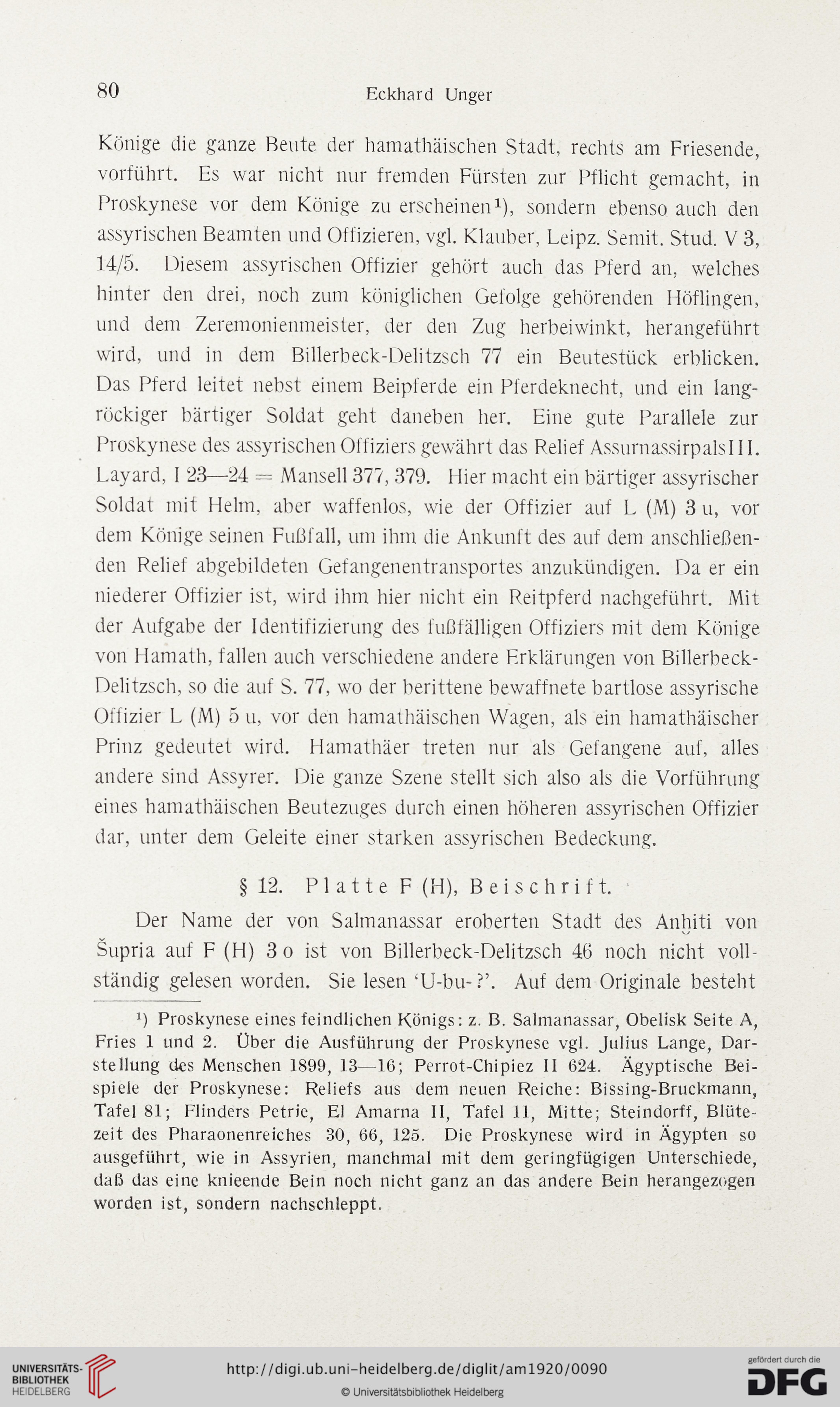 80 Eckhard Unger

Könige die ganze Beute der hamathäischen Stadt, rechts am Friesende, vorführt. Es war nicht nur fremden Fürsten zur Pflicht gemacht, in Proskynese vor dem Könige zu erscheinen¹), sondern ebenso auch den assyrischen Beamten und Offizieren, vgl. Klauber, Leipz. Semit. Stud. V 3, 14/5. Diesem assyrischen Offizier gehört auch das Pferd an, welches hinter den drei, noch zum königlichen Gefolge gehörenden Höflingen, und dem Zeremonienmeister, der den Zug herbeiwinkt, herangeführt wird, und in dem Billerbeck-Delitzsch 77 ein Beutestück erblicken. Das Pferd leitet nebst einem Beipferde ein Pferdeknecht, und ein langröckiger bärtiger Soldat geht daneben her. Eine gute Parallele zur Proskynese des assyrischen Offiziers gewährt das Relief Assurnassirpals III. Layard, I 23—24 = Mansell 377, 379. Hier macht ein bärtiger assyrischer Soldat mit Helm, aber waffenlos, wie der Offizier auf L (M) 3 u, vor dem Könige seinen Fußfall, um ihm die Ankunft des auf dem anschließenden Relief abgebildeten Gefangenentransportes anzukündigen. Da er ein niederer Offizier ist, wird ihm hier nicht ein Reitpferd nachgeführt. Mit der Aufgabe der Identifizierung des fußfälligen Offiziers mit dem Könige von Hamath, fallen auch verschiedene andere Erklärungen von Billerbeck-Delitzsch, so die auf S. 77, wo der berittene bewaffnete bartlose assyrische Offizier L (M) 5 u, vor den hamathäischen Wagen, als ein hamathäischer Prinz gedeutet wird. Hamathäer treten nur als Gefangene auf, alles andere sind Assyrer. Die ganze Szene stellt sich also als die Vorführung eines hamathäischen Beutezuges durch einen höheren assyrischen Offizier dar, unter dem Geleite einer starken assyrischen Bedeckung.

§ 12. Platte F (H), Beischrift.

Der Name der von Salmanassar eroberten Stadt des Anḫiti von Šupria auf F (H) 3 o ist von Billerbeck-Delitzsch 46 noch nicht vollständig gelesen worden. Sie lesen ‘U-bu-?’. Auf dem Originale besteht

¹) Proskynese eines feindlichen Königs: z. B. Salmanassar, Obelisk Seite A, Fries 1 und 2. Über die Ausführung der Proskynese vgl. Julius Lange, Darstellung des Menschen 1899, 13—16; Perrot-Chipiez II 624. Ägyptische Beispiele der Proskynese: Reliefs aus dem neuen Reiche: Bissing-Bruckmann, Tafel 81; Flinders Petrie, El Amarna II, Tafel 11, Mitte; Steindorff, Blütezeit des Pharaonenreiches 30, 66, 125. Die Proskynese wird in Ägypten so ausgeführt, wie in Assyrien, manchmal mit dem geringfügigen Unterschiede, daß das eine knieende Bein noch nicht ganz an das andere Bein herangezogen worden ist, sondern nachschleppt.

UNIVERSITÄTS-BIBLIOTHEK HEIDELBERG
http://digi.ub.uni-heidelberg.de/diglit/am1920/0090
© Universitätsbibliothek Heidelberg
gefördert durch die DFG